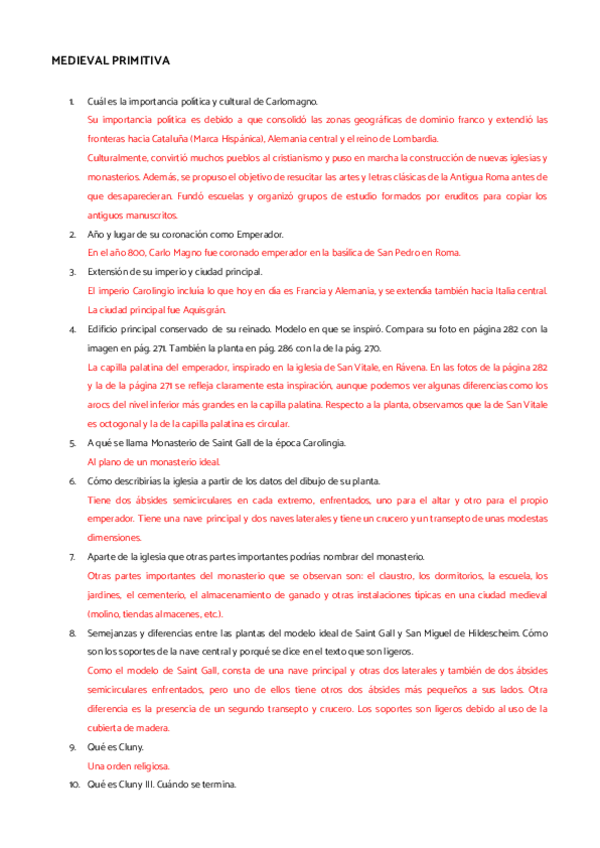 MEDIEVAL PRIMITIVA

1. Cuál es la importancia política y cultural de Carlomagno.
Su importancia política es debido a que consolidó las zonas geográficas de dominio franco y extendió las fronteras hacia Cataluña (Marca Hispánica), Alemania central y el reino de Lombardía.
Culturalmente, convirtió muchos pueblos al cristianismo y puso en marcha la construcción de nuevas iglesias y monasterios. Además, se propuso el objetivo de resucitar las artes y letras clásicas de la Antigua Roma antes de que desaparecieran. Fundó escuelas y organizó grupos de estudio formados por eruditos para copiar los antiguos manuscritos.

2. Año y lugar de su coronación como Emperador.
En el año 800, Carlo Magno fue coronado emperador en la basílica de San Pedro en Roma.

3. Extensión de su imperio y ciudad principal.
El imperio Carolingio incluía lo que hoy en día es Francia y Alemania, y se extendía también hacia Italia central. La ciudad principal fue Aquisgrán.

4. Edificio principal conservado de su reinado. Modelo en que se inspiró. Compara su foto en página 282 con la imagen en pág. 271. También la planta en pág. 286 con la de la pág. 270.
La capilla palatina del emperador, inspirado en la iglesia de San Vitale, en Rávena. En las fotos de la página 282 y la de la página 271 se refleja claramente esta inspiración, aunque podemos ver algunas diferencias como los arocs del nivel inferior más grandes en la capilla palatina. Respecto a la planta, observamos que la de San Vitale es octogonal y la de la capilla palatina es circular.

5. A qué se llama Monasterio de Saint Gall de la época Carolingia.
Al plano de un monasterio ideal.

6. Cómo describirías la iglesia a partir de los datos del dibujo de su planta.
Tiene dos ábsides semicirculares en cada extremo, enfrentados, uno para el altar y otro para el propio emperador. Tiene una nave principal y dos naves laterales y tiene un crucero y un transepto de unas modestas dimensiones.

7. Aparte de la iglesia que otras partes importantes podrías nombrar del monasterio.
Otras partes importantes del monasterio que se observan son: el claustro, los dormitorios, la escuela, los jardines, el cementerio, el almacenamiento de ganado y otras instalaciones típicas en una ciudad medieval (molino, tiendas almacenes, etc.).

8. Semejanzas y diferencias entre las plantas del modelo ideal de Saint Gall y San Miguel de Hildescheim. Cómo son los soportes de la nave central y porqué se dice en el texto que son ligeros.
Como el modelo de Saint Gall, consta de una nave principal y otras dos laterales y también de dos ábsides semicirculares enfrentados, pero uno de ellos tiene otros dos ábsides más pequeños a sus lados. Otra diferencia es la presencia de un segundo transepto y crucero. Los soportes son ligeros debido al uso de la cubierta de madera.

9. Qué es Cluny.
Una orden religiosa.

10. Qué es Cluny III. Cuándo se termina.